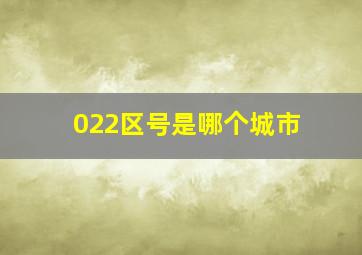 022区号是哪个城市